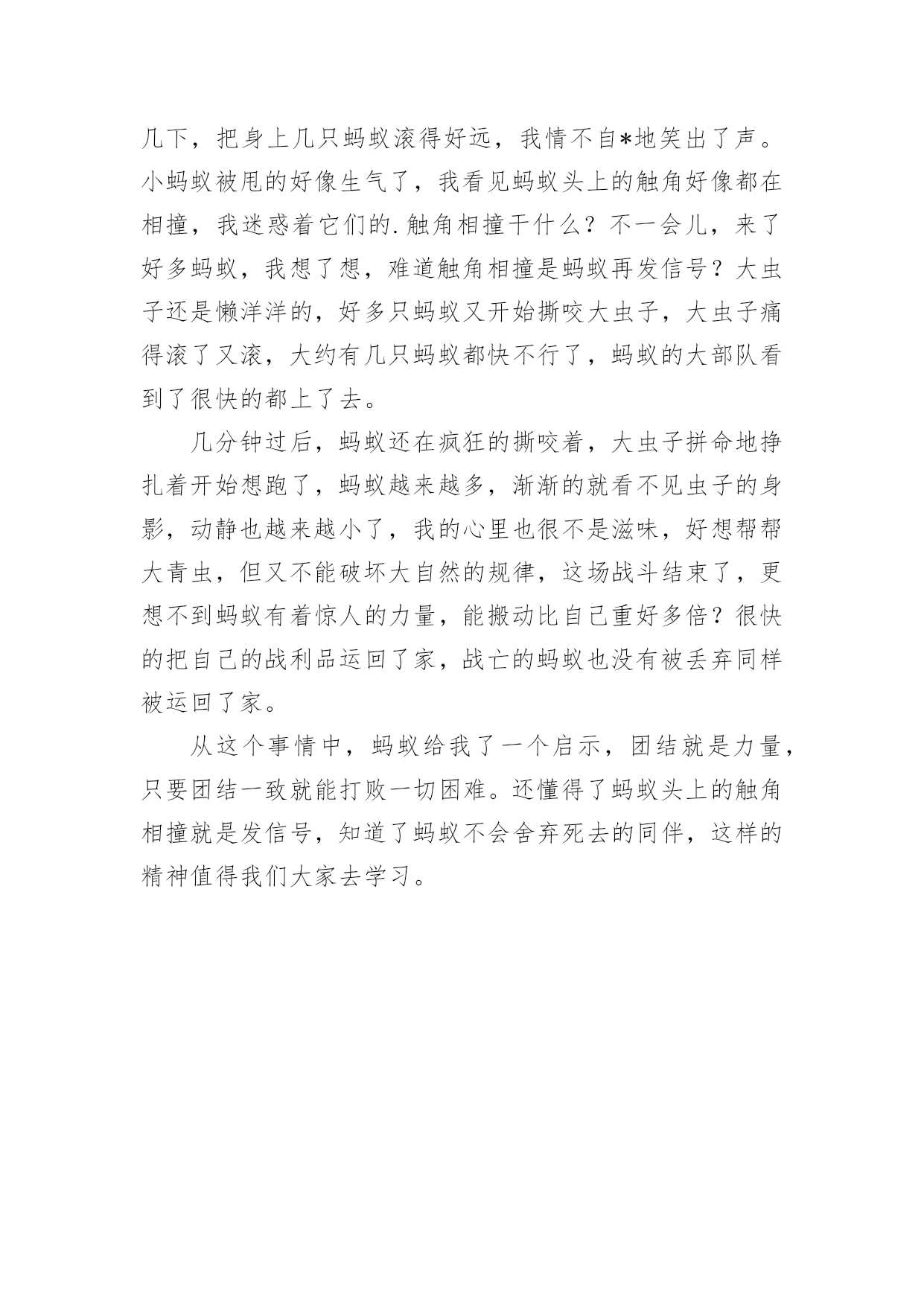 几下，把身上几只蚂蚁滚得好远，我情不自*地笑出了声。小蚂蚁被甩的好像生气了，我看见蚂蚁头上的触角好像都在相撞，我迷惑着它们的.触角相撞干什么？不一会儿，来了好多蚂蚁，我想了想，难道触角相撞是蚂蚁再发信号？大虫子还是懒洋洋的，好多只蚂蚁又开始撕咬大虫子，大虫子痛得滚了又滚，大约有几只蚂蚁都快不行了，蚂蚁的大部队看到了很快的都上了去。

几分钟过后，蚂蚁还在疯狂的撕咬着，大虫子拼命地挣扎着开始想跑了，蚂蚁越来越多，渐渐的就看不见虫子的身影，动静也越来越小了，我的心里也很不是滋味，好想帮帮大青虫，但又不能破坏大自然的规律，这场战斗结束了，更想不到蚂蚁有着惊人的力量，能搬动比自己重好多倍？很快的把自己的战利品运回了家，战亡的蚂蚁也没有被丢弃同样被运回了家。

从这个事情中，蚂蚁给我了一个启示，团结就是力量，只要团结一致就能打败一切困难。还懂得了蚂蚁头上的触角相撞就是发信号，知道了蚂蚁不会舍弃死去的同伴，这样的精神值得我们大家去学习。